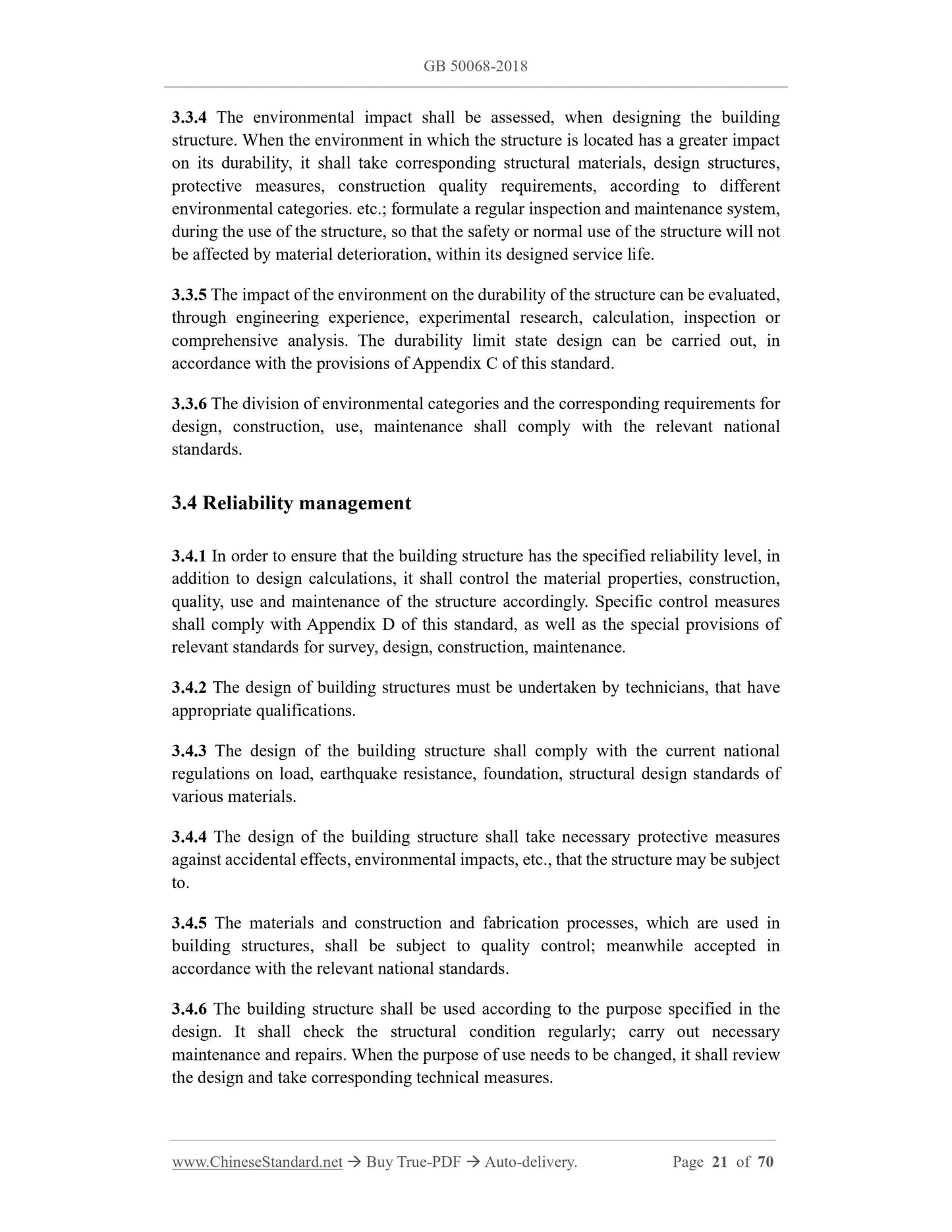 GB 50068-2018

3.3.4 The environmental impact shall be assessed, when designing the building structure. When the environment in which the structure is located has a greater impact on its durability, it shall take corresponding structural materials, design structures, protective measures, construction quality requirements, according to different environmental categories. etc.; formulate a regular inspection and maintenance system, during the use of the structure, so that the safety or normal use of the structure will not be affected by material deterioration, within its designed service life.

3.3.5 The impact of the environment on the durability of the structure can be evaluated, through engineering experience, experimental research, calculation, inspection or comprehensive analysis. The durability limit state design can be carried out, in accordance with the provisions of Appendix C of this standard.

3.3.6 The division of environmental categories and the corresponding requirements for design, construction, use, maintenance shall comply with the relevant national standards.

3.4 Reliability management

3.4.1 In order to ensure that the building structure has the specified reliability level, in addition to design calculations, it shall control the material properties, construction, quality, use and maintenance of the structure accordingly. Specific control measures shall comply with Appendix D of this standard, as well as the special provisions of relevant standards for survey, design, construction, maintenance.

3.4.2 The design of building structures must be undertaken by technicians, that have appropriate qualifications.

3.4.3 The design of the building structure shall comply with the current national regulations on load, earthquake resistance, foundation, structural design standards of various materials.

3.4.4 The design of the building structure shall take necessary protective measures against accidental effects, environmental impacts, etc., that the structure may be subject to.

3.4.5 The materials and construction and fabrication processes, which are used in building structures, shall be subject to quality control; meanwhile accepted in accordance with the relevant national standards.

3.4.6 The building structure shall be used according to the purpose specified in the design. It shall check the structural condition regularly; carry out necessary maintenance and repairs. When the purpose of use needs to be changed, it shall review the design and take corresponding technical measures.

www.ChineseStandard.net → Buy True-PDF → Auto-delivery. Page 21 of 70